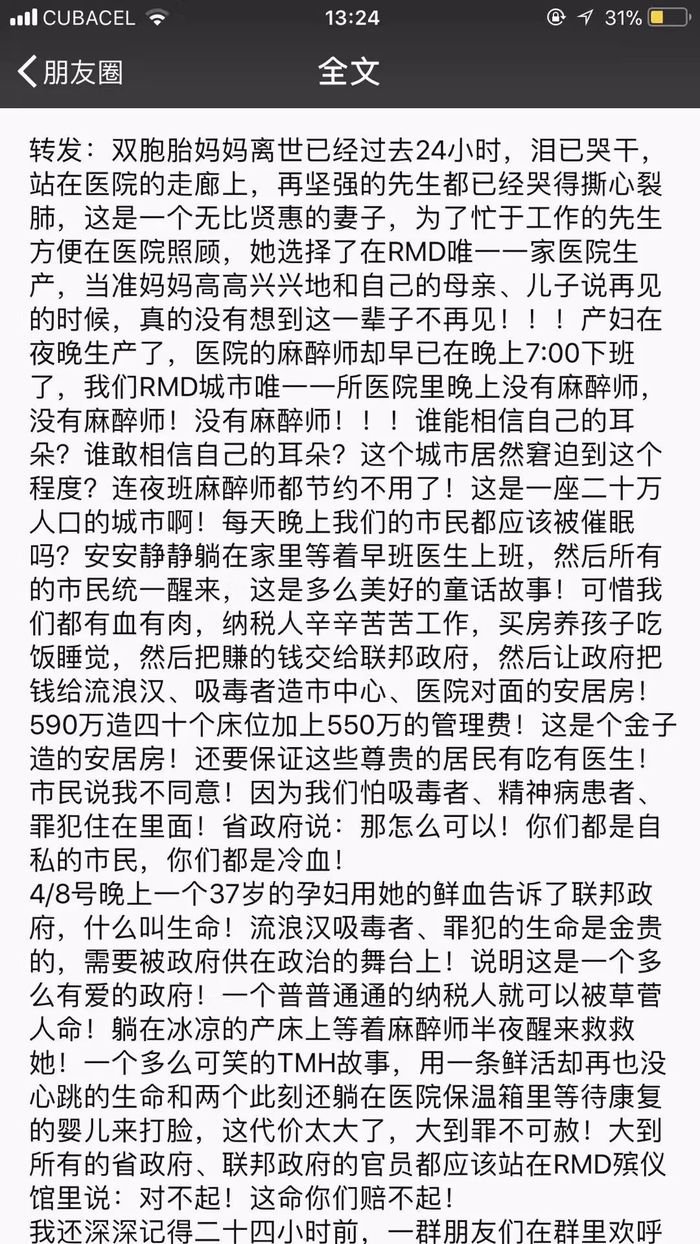 CUBACEL 13:24 31%

朋友圈 全文

转发：双胞胎妈妈离世已经过去24小时，泪已哭干，站在医院的走廊上，再坚强的先生都已经哭得撕心裂肺，这是一个无比贤惠的妻子，为了忙于工作的先生方便在医院照顾，她选择了在RMD唯一一家医院生产，当准妈妈高高兴兴地和自己的母亲、儿子说再见的时候，真的没有想到这一辈子不再见！！！产妇在夜晚生产了，医院的麻醉师却早已在晚上7:00下班了，我们RMD城市唯一一所医院里晚上没有麻醉师，没有麻醉师！没有麻醉师！！！谁能相信自己的耳朵？谁敢相信自己的耳朵？这个城市居然窘迫到这个程度？连夜班麻醉师都节约不用了！这是一座二十万人口的城市啊！每天晚上我们的市民都应该被催眠吗？安安静静躺在家里等着早班医生上班，然后所有的市民统一醒来，这是多么美好的童话故事！可惜我们都有血有肉，纳税人辛辛苦苦工作，买房养孩子吃饭睡觉，然后把赚的钱交给联邦政府，然后让政府把钱给流浪汉、吸毒者造市中心、医院对面的安居房！590万造四十个床位加上550万的管理费！这是个金子造的安居房！还要保证这些尊贵的居民有吃有医生！市民说我不同意！因为我们怕吸毒者、精神病患者、罪犯住在里面！省政府说：那怎么可以！你们都是自私的市民，你们都是冷血！
4/8号晚上一个37岁的孕妇用她的鲜血告诉了联邦政府，什么叫生命！流浪汉吸毒者、罪犯的生命是金贵的，需要被政府供在政治的舞台上！说明这是一个多么有爱的政府！一个普普通通的纳税人就可以被草菅人命！躺在冰凉的产床上等着麻醉师半夜醒来救救她！一个多么可笑的TMH故事，用一条鲜活却再也没心跳的生命和两个此刻还躺在医院保温箱里等待康复的婴儿来打脸，这代价太大了，大到罪不可赦！大到所有的省政府、联邦政府的官员都应该站在RMD殡仪馆里说：对不起！这命你们赔不起！
我还深深记得二十四小时前，一群朋友们在群里欢呼